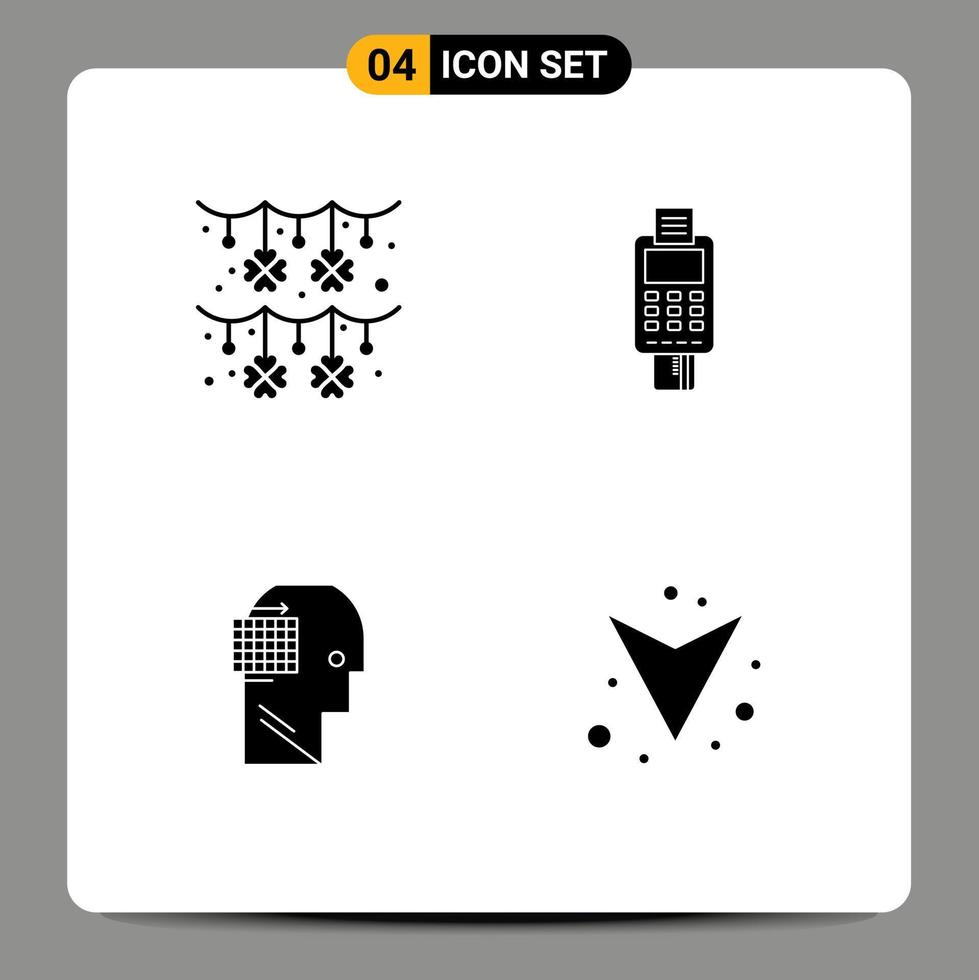 04 ICON SET